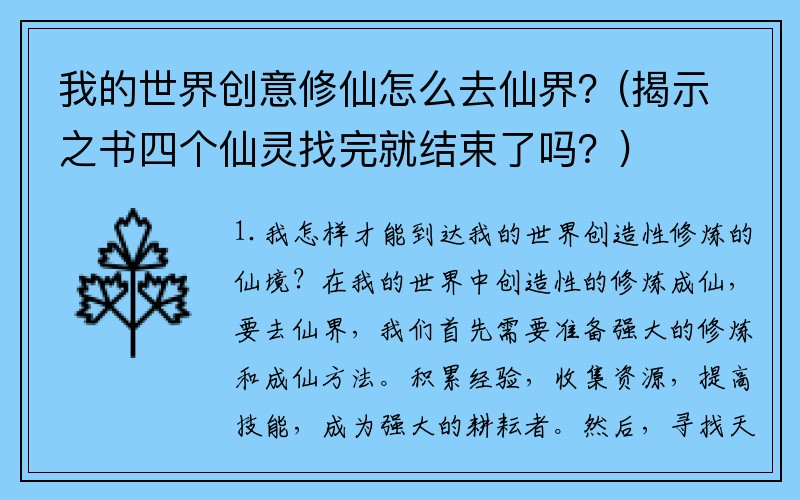 我的世界创意修仙怎么去仙界?（揭示之书四个仙灵找完就结束了吗？）

1. 我怎样才能到达我的世界创造性修炼的仙境？在我的世界中创造性的修炼成仙，要去仙界，我们首先需要准备强大的修炼和成仙方法。积累经验，收集资源，提高技能，成为强大的耕耘者。然后，寻找天